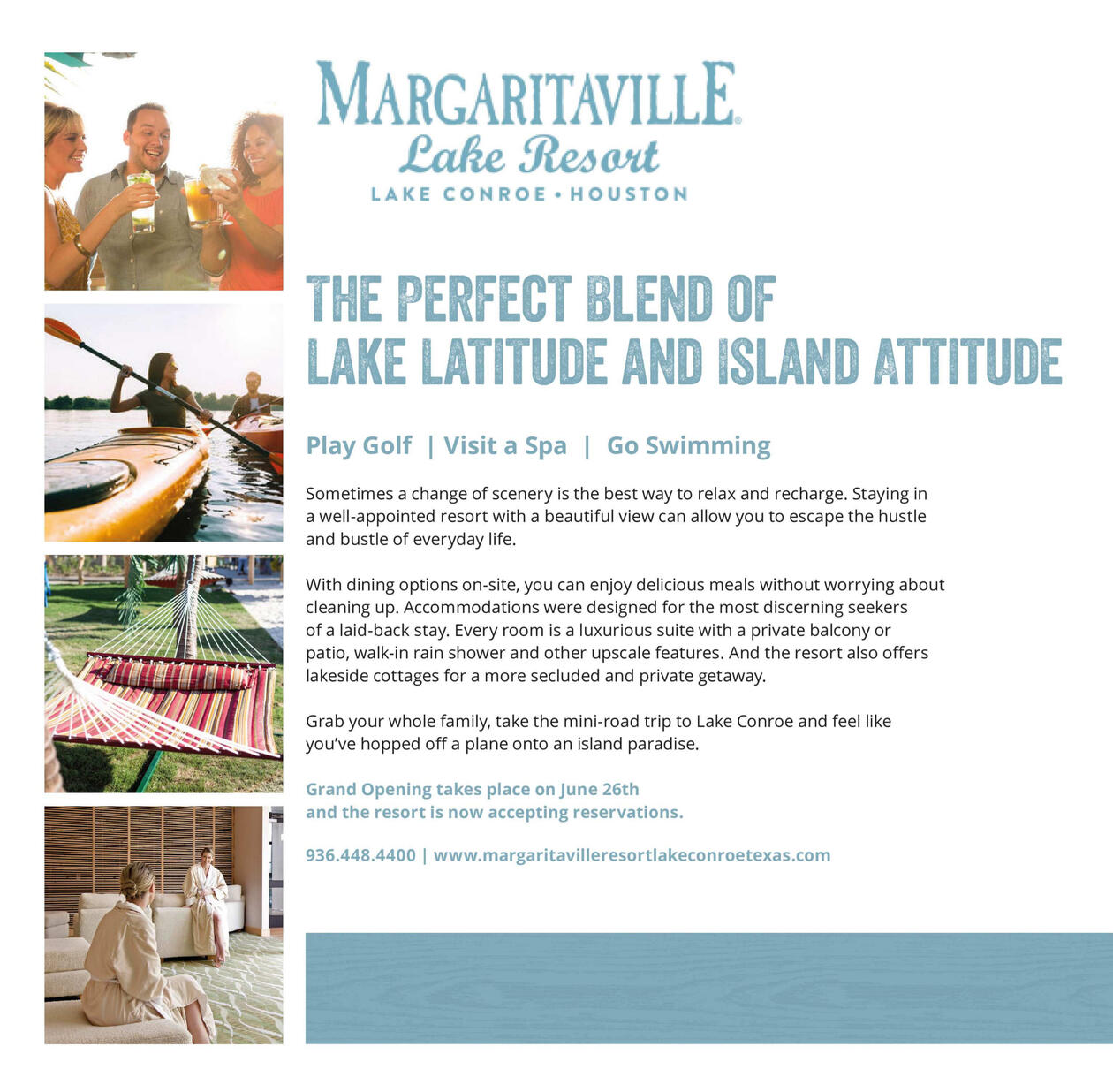 MARGARITAVILLE®
Lake Resort
LAKE CONROE • HOUSTON

THE PERFECT BLEND OF
LAKE LATITUDE AND ISLAND ATTITUDE

Play Golf | Visit a Spa | Go Swimming

Sometimes a change of scenery is the best way to relax and recharge. Staying in a well-appointed resort with a beautiful view can allow you to escape the hustle and bustle of everyday life.

With dining options on-site, you can enjoy delicious meals without worrying about cleaning up. Accommodations were designed for the most discerning seekers of a laid-back stay. Every room is a luxurious suite with a private balcony or patio, walk-in rain shower and other upscale features. And the resort also offers lakeside cottages for a more secluded and private getaway.

Grab your whole family, take the mini-road trip to Lake Conroe and feel like you've hopped off a plane onto an island paradise.

Grand Opening takes place on June 26th
and the resort is now accepting reservations.

936.448.4400 | www.margaritavilleresortlakeconroetexas.com